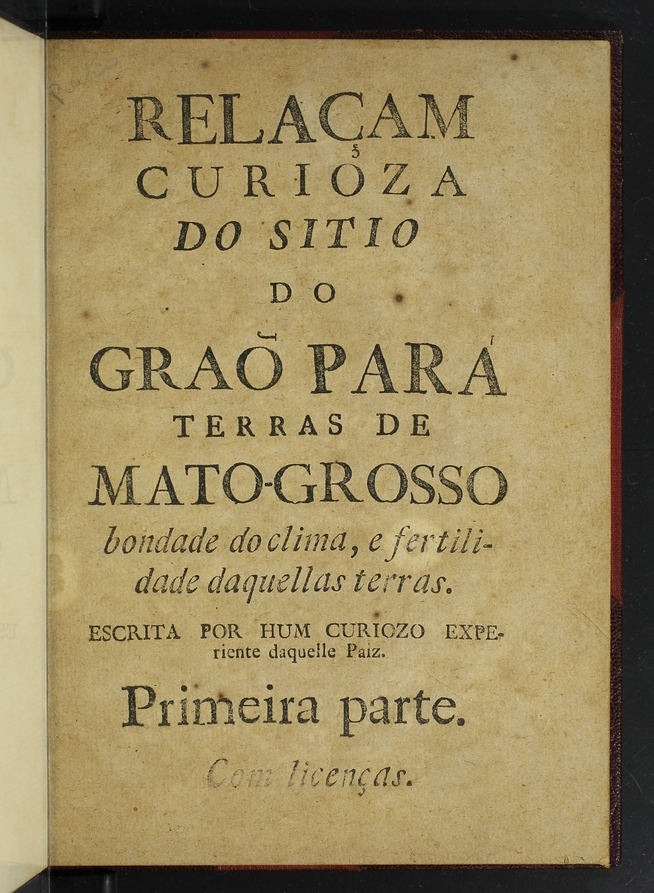 RELAÇAM
CURIOZA
DO SITIO
DO
GRAÕ PARÁ
TERRAS DE
MATO-GROSSO
bondade do clima, e fertilidade daquellas terras.

ESCRITA POR HUM CURIOZO EXPEriente daquelle Paiz.

Primeira parte.

Com licenças.